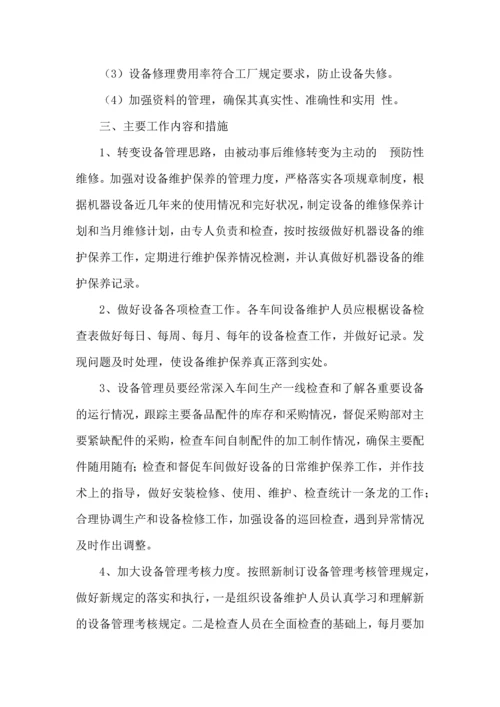 （3）设备修理费用率符合工厂规定要求，防止设备失修。

（4）加强资料的管理，确保其真实性、准确性和实用 性。

三、主要工作内容和措施

1、转变设备管理思路，由被动事后维修转变为主动的 预防性维修。加强对设备维护保养的管理力度，严格落实各项规章制度，根据机器设备近几年来的使用情况和完好状况，制定设备的维修保养计划和当月维修计划，由专人负责和检查，按时按级做好机器设备的维护保养工作，定期进行维护保养情况检测，并认真做好机器设备的维护保养记录。

2、做好设备各项检查工作。各车间设备维护人员应根椐设备检查表做好每日、每周、每月、每年的设备检查工作，并做好记录。发现问题及时处理，使设备维护保养真正落到实处。

3、设备管理员要经常深入车间生产一线检查和了解各重要设备的运行情况，跟踪主要备品配件的库存和采购情况，督促采购部对主要紧缺配件的采购，检查车间自制配件的加工制作情况，确保主要配件随用随有；检查和督促车间做好设备的日常维护保养工作，并作技术上的指导，做好安装检修、使用、维护、检查统计一条龙的工作；合理协调生产和设备检修工作，加强设备的巡回检查，遇到异常情况及时作出调整。

4、加大设备管理考核力度。按照新制订设备管理考核管理规定，做好新规定的落实和执行，一是组织设备维护人员认真学习和理解新的设备管理考核规定。二是检查人员在全面检查的基础上，每月要加